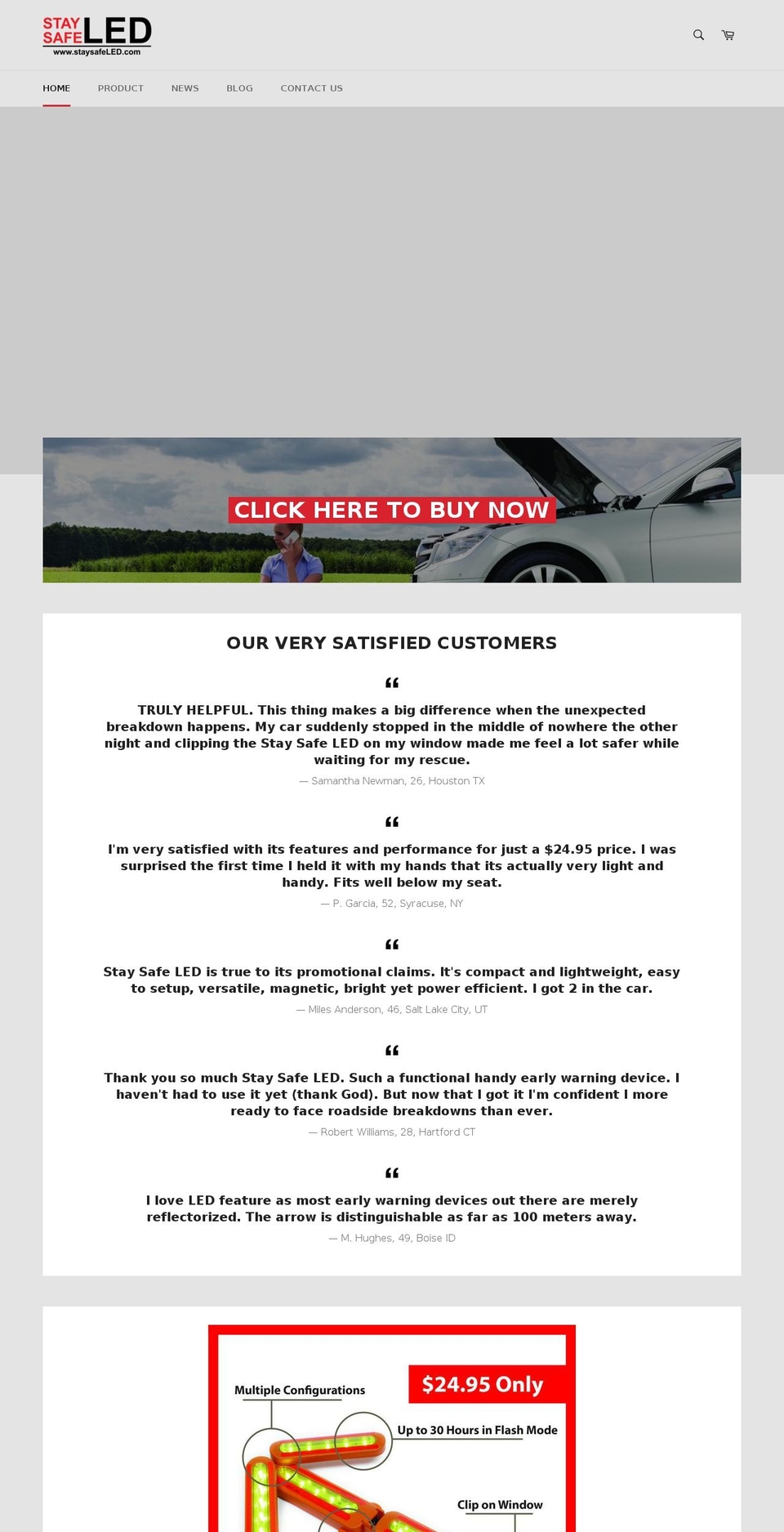 STAY SAFE LED
www.staysafeLED.com

HOME PRODUCT NEWS BLOG CONTACT US

CLICK HERE TO BUY NOW

OUR VERY SATISFIED CUSTOMERS

“

TRULY HELPFUL. This thing makes a big difference when the unexpected breakdown happens. My car suddenly stopped in the middle of nowhere the other night and clipping the Stay Safe LED on my window made me feel a lot safer while waiting for my rescue.

— Samantha Newman, 26, Houston TX

“

I'm very satisfied with its features and performance for just a $24.95 price. I was surprised the first time I held it with my hands that its actually very light and handy. Fits well below my seat.

— P. Garcia, 52, Syracuse, NY

“

Stay Safe LED is true to its promotional claims. It's compact and lightweight, easy to setup, versatile, magnetic, bright yet power efficient. I got 2 in the car.

— Miles Anderson, 46, Salt Lake City, UT

“

Thank you so much Stay Safe LED. Such a functional handy early warning device. I haven't had to use it yet (thank God). But now that I got it I'm confident I more ready to face roadside breakdowns than ever.

— Robert Williams, 28, Hartford CT

“

I love LED feature as most early warning devices out there are merely reflectorized. The arrow is distinguishable as far as 100 meters away.

— M. Hughes, 49, Boise ID

Multiple Configurations

$24.95 Only

Up to 30 Hours in Flash Mode

Clip on Window